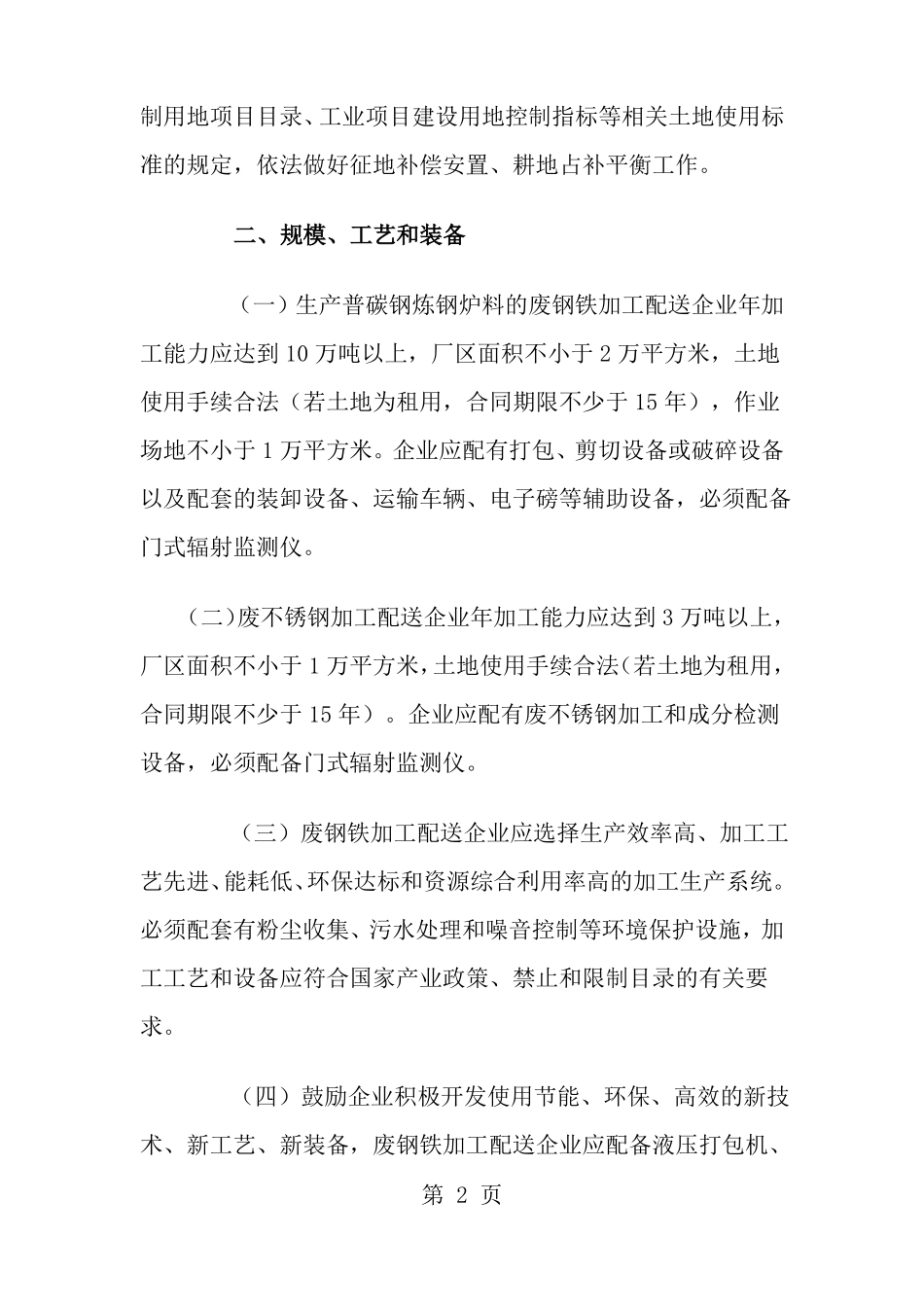 制用地项目目录、工业项目建设用地控制指标等相关土地使用标准的规定，依法做好征地补偿安置、耕地占补平衡工作。

二、规模、工艺和装备

（一）生产普碳钢炼钢炉料的废钢铁加工配送企业年加工能力应达到10万吨以上，厂区面积不小于2万平方米，土地使用手续合法（若土地为租用，合同期限不少于15年），作业场地不小于1万平方米。企业应配有打包、剪切设备或破碎设备以及配套的装卸设备、运输车辆、电子磅等辅助设备，必须配备门式辐射监测仪。

（二）废不锈钢加工配送企业年加工能力应达到3万吨以上，厂区面积不小于1万平方米，土地使用手续合法（若土地为租用，合同期限不少于15年）。企业应配有废不锈钢加工和成分检测设备，必须配备门式辐射监测仪。

（三）废钢铁加工配送企业应选择生产效率高、加工工艺先进、能耗低、环保达标和资源综合利用率高的加工生产系统。必须配套有粉尘收集、污水处理和噪音控制等环境保护设施，加工工艺和设备应符合国家产业政策、禁止和限制目录的有关要求。

（四）鼓励企业积极开发使用节能、环保、高效的新技术、新工艺、新装备，废钢铁加工配送企业应配备液压打包机、

第 2 页